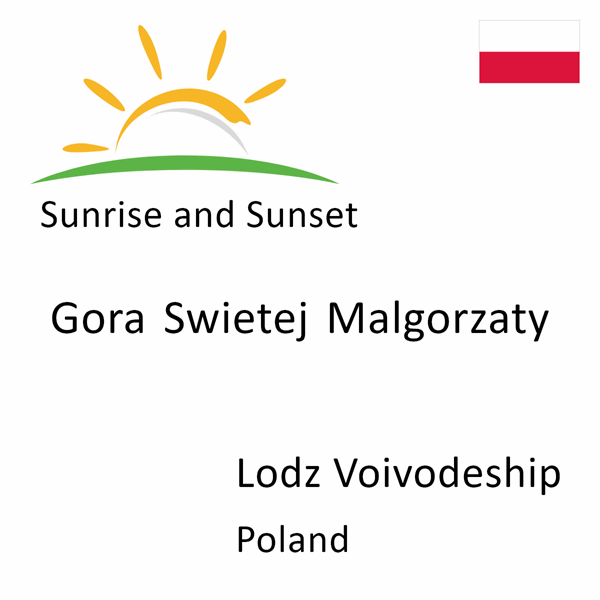 Sunrise and Sunset

Gora Swietej Malgorzaty

Lodz Voivodeship

Poland